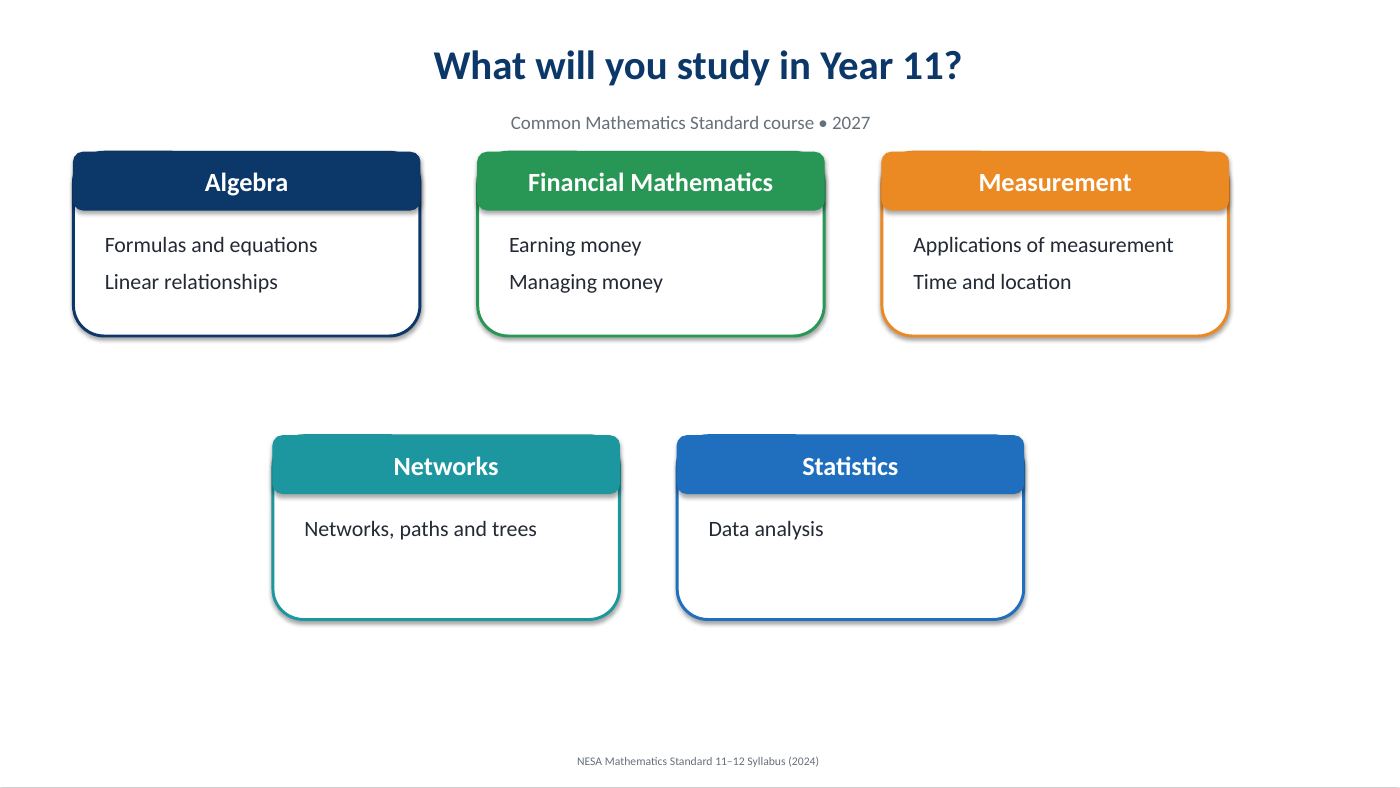 What will you study in Year 11?

Common Mathematics Standard course • 2027

Algebra

Formulas and equations

Linear relationships

Financial Mathematics

Earning money

Managing money

Measurement

Applications of measurement

Time and location

Networks

Networks, paths and trees

Statistics

Data analysis

NESA Mathematics Standard 11–12 Syllabus (2024)